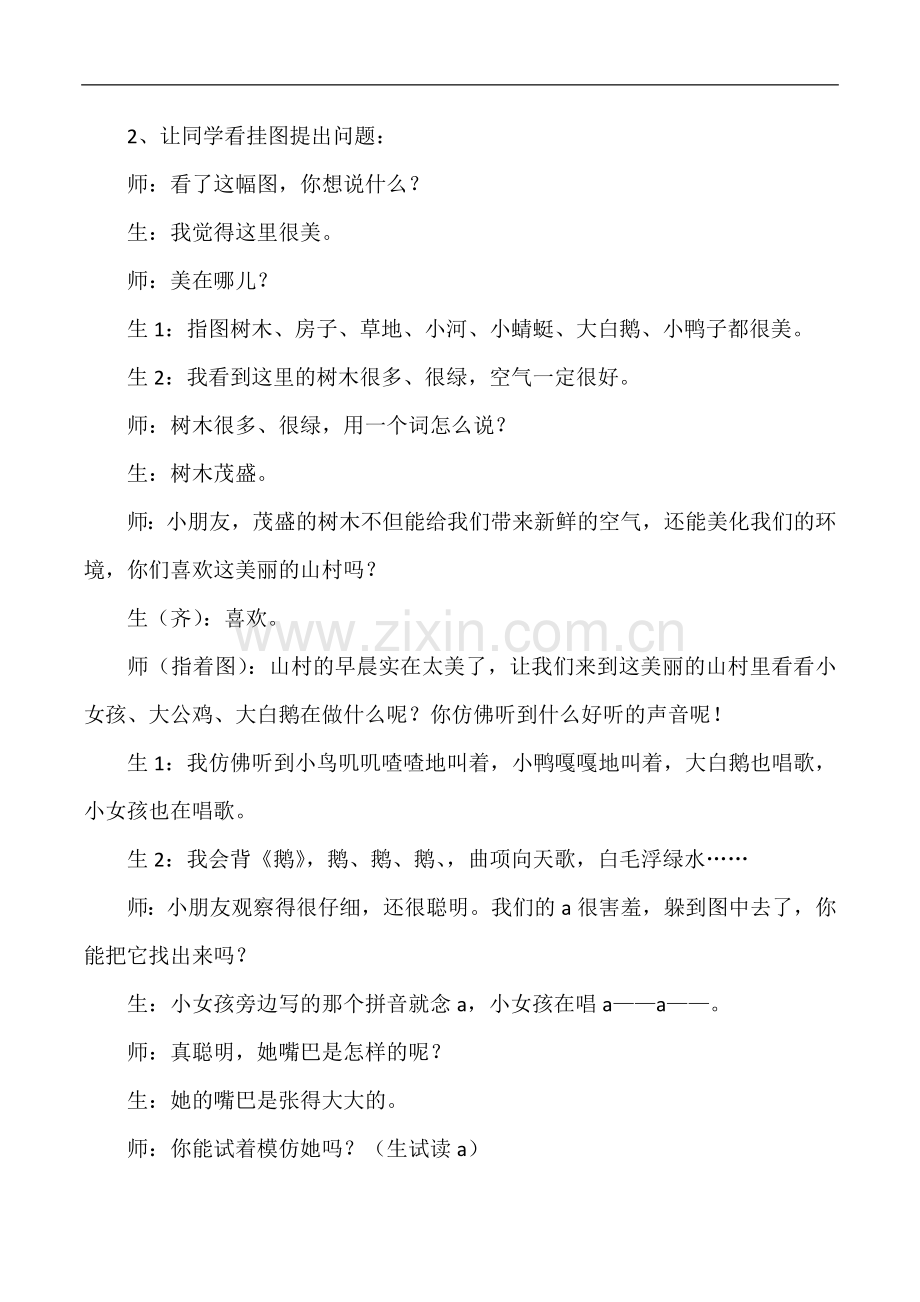 2、让同学看挂图提出问题：

师：看了这幅图，你想说什么？

生：我觉得这里很美。

师：美在哪儿？

生 1：指图树木、房子、草地、小河、小蜻蜓、大白鹅、小鸭子都很美。

生 2：我看到这里的树木很多、很绿，空气一定很好。

师：树木很多、很绿，用一个词怎么说？

生：树木茂盛。

师：小朋友，茂盛的树木不但能给我们带来新鲜的空气，还能美化我们的环境，你们喜欢这美丽的山村吗？

生（齐）：喜欢。

www.zixin.com.cn

师（指着图）：山村的早晨实在太美了，让我们来到这美丽的山村里看看小女孩、大公鸡、大白鹅在做什么呢？你仿佛听到什么好听的声音呢！

生 1：我仿佛听到小鸟叽叽喳喳地叫着，小鸭嘎嘎地叫着，大白鹅也唱歌，小女孩也在唱歌。

生 2：我会背《鹅》，鹅、鹅、鹅、，曲项向天歌，白毛浮绿水……

师：小朋友观察得很仔细，还很聪明。我们的 a 很害羞，躲到图中去了，你能把它找出来吗？

生：小女孩旁边写的那个拼音就念 a，小女孩在唱 a——a——。

师：真聪明，她嘴巴是怎样的呢？

生：她的嘴巴是张得大大的。

师：你能试着模仿她吗？（生试读 a）